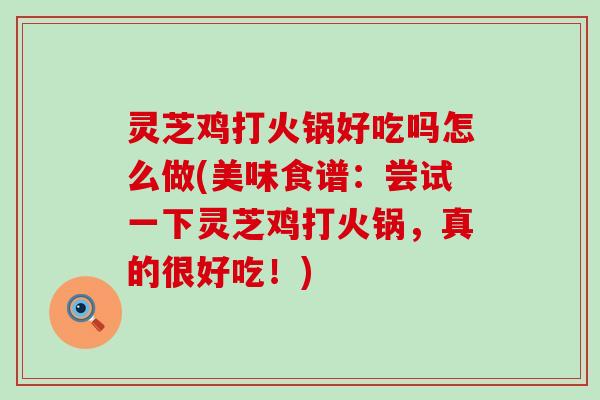 灵芝鸡打火锅好吃吗怎么做(美味食谱：尝试一下灵芝鸡打火锅，真的很好吃！)